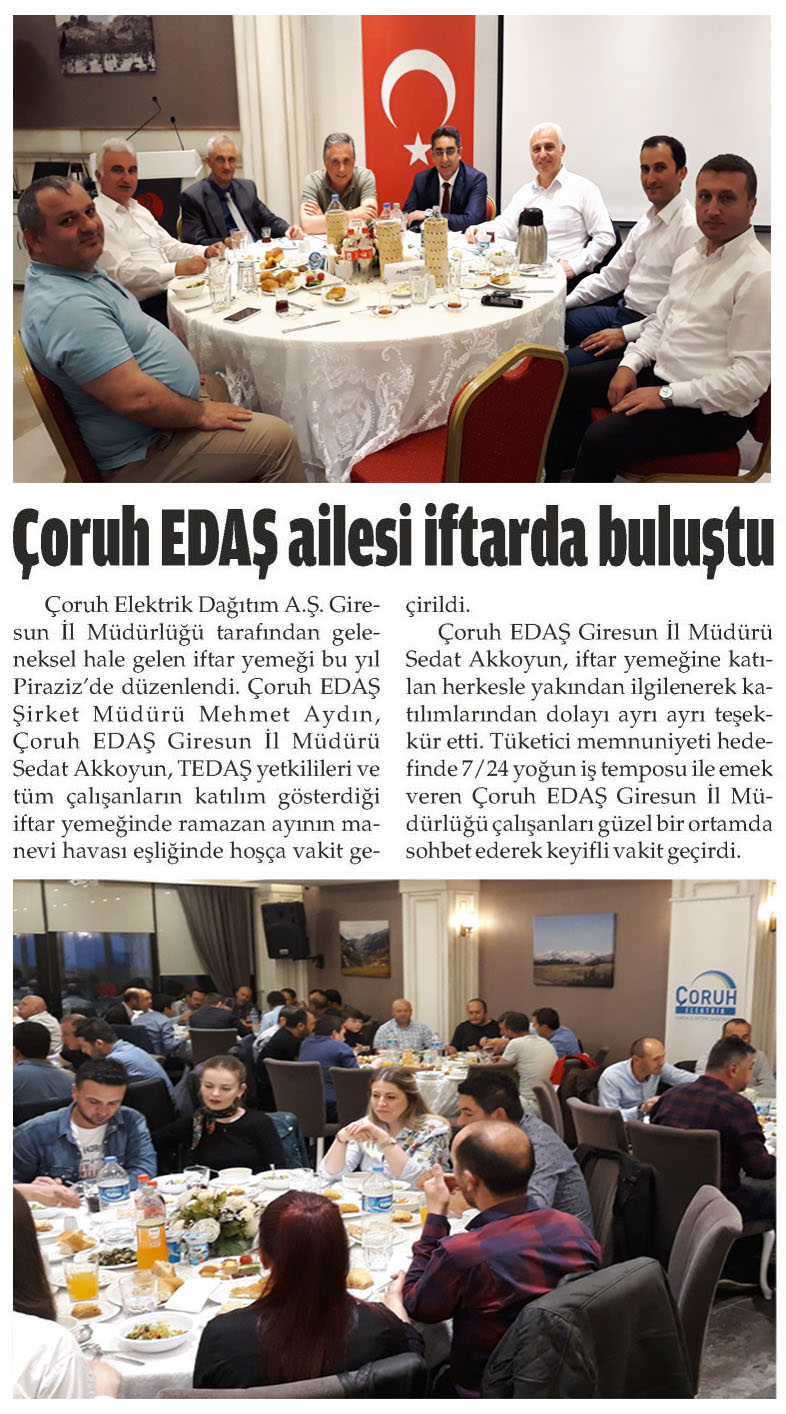 Çoruh EDAŞ ailesi iftarda buluştu

Çoruh Elektrik Dağıtım A.Ş. Giresun İl Müdürlüğü tarafından geleneksel hale gelen iftar yemeği bu yıl Piraziz'de düzenlendi. Çoruh EDAŞ Şirket Müdürü Mehmet Aydın, Çoruh EDAŞ Giresun İl Müdürü Sedat Akkoyun, TEDAŞ yetkilileri ve tüm çalışanların katılım gösterdiği iftar yemeğinde ramazan ayının manevi havası eşliğinde hoşça vakit geçirildi.

Çoruh EDAŞ Giresun İl Müdürü Sedat Akkoyun, iftar yemeğine katılan herkesle yakından ilgilenerek katılımlarından dolayı ayrı ayrı teşekkür etti. Tüketici memnuniyeti hedefinde 7/24 yoğun iş temposu ile emek veren Çoruh EDAŞ Giresun İl Müdürlüğü çalışanları güzel bir ortamda sohbet ederek keyifli vakit geçirdi.

ÇORUH
ELEKTRİK